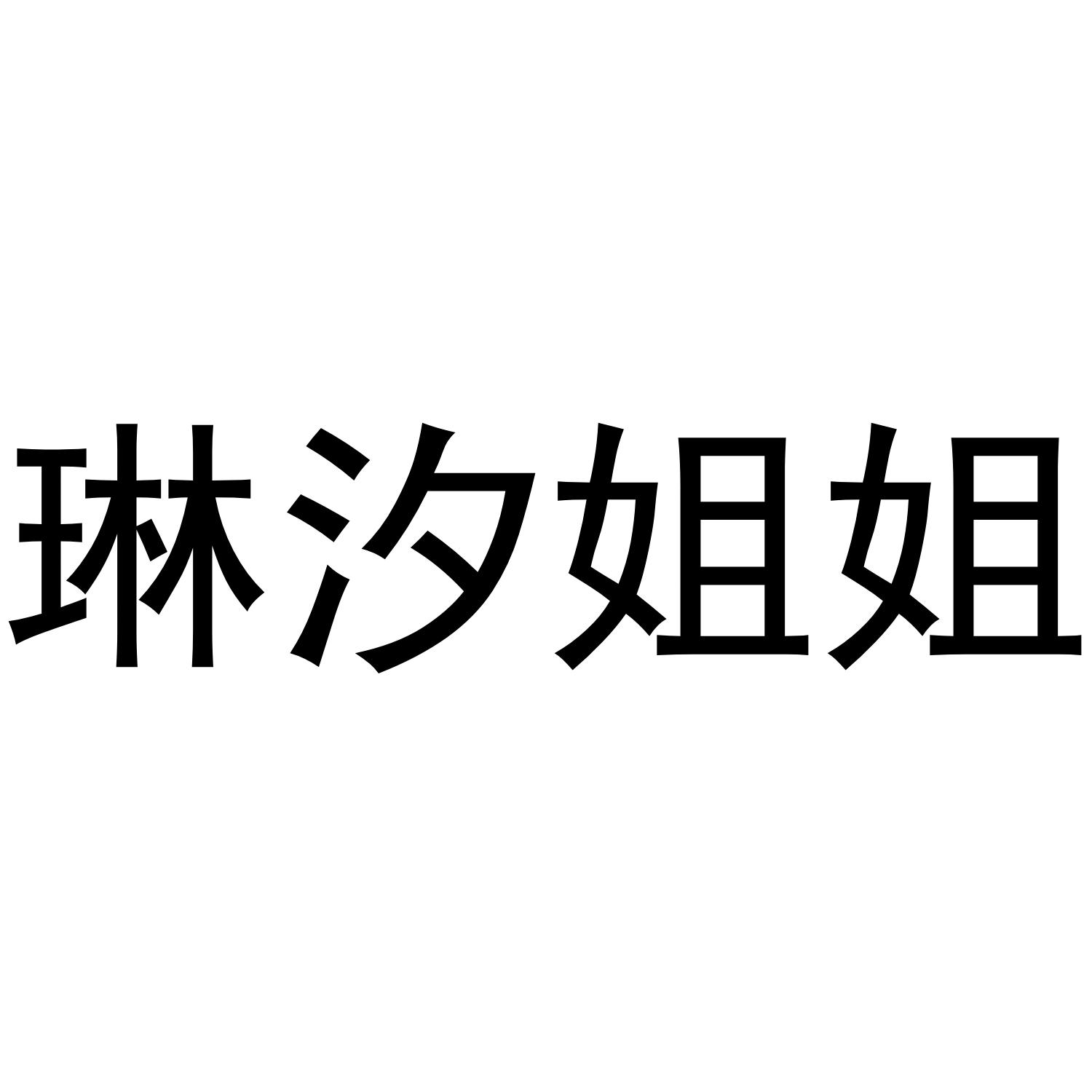 琳汐姐姐